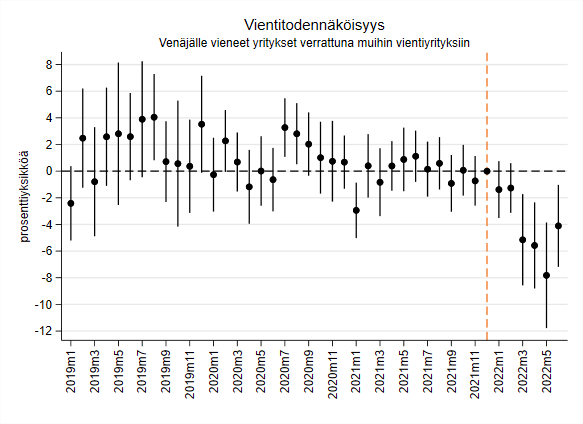 Vientitodennäköisyys
Venäjälle vieneet yritykset verrattuna muihin vientiyrityksiin

prosenttiyksikköä

8
6
4
2
0
-2
-4
-6
-8
-10
-12

2019m1
2019m3
2019m5
2019m7
2019m9
2019m11
2020m1
2020m3
2020m5
2020m7
2020m9
2020m11
2021m1
2021m3
2021m5
2021m7
2021m9
2021m11
2022m1
2022m3
2022m5